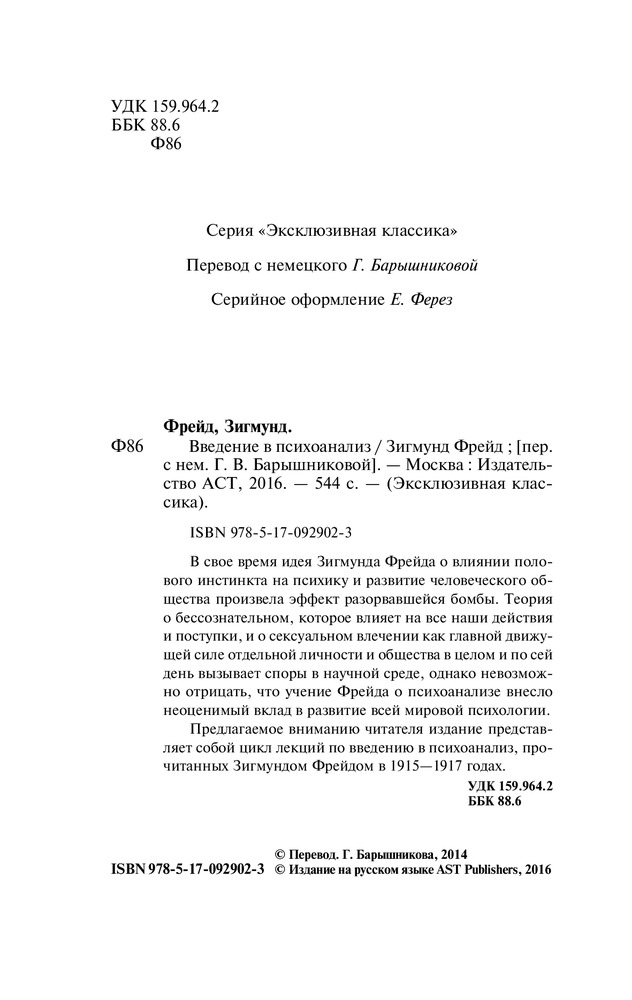 УДК 159.964.2
ББК 88.6
Ф86

Серия «Эксклюзивная классика»

Перевод с немецкого Г. Барышниковой

Серийное оформление Е. Ферез

Фрейд, Зигмунд.
Ф86 Введение в психоанализ / Зигмунд Фрейд ; [пер. с нем. Г. В. Барышниковой]. — Москва : Издательство АСТ, 2016. — 544 с. — (Эксклюзивная классика).

ISBN 978-5-17-092902-3

В свое время идея Зигмунда Фрейда о влиянии полового инстинкта на психику и развитие человеческого общества произвела эффект разорвавшейся бомбы. Теория о бессознательном, которое влияет на все наши действия и поступки, и о сексуальном влечении как главной движущей силе отдельной личности и общества в целом и по сей день вызывает споры в научной среде, однако невозможно отрицать, что учение Фрейда о психоанализе внесло неоценимый вклад в развитие всей мировой психологии.

Предлагаемое вниманию читателя издание представляет собой цикл лекций по введению в психоанализ, прочитанных Зигмундом Фрейдом в 1915—1917 годах.

УДК 159.964.2
ББК 88.6

© Перевод. Г. Барышникова, 2014
ISBN 978-5-17-092902-3 © Издание на русском языке AST Publishers, 2016